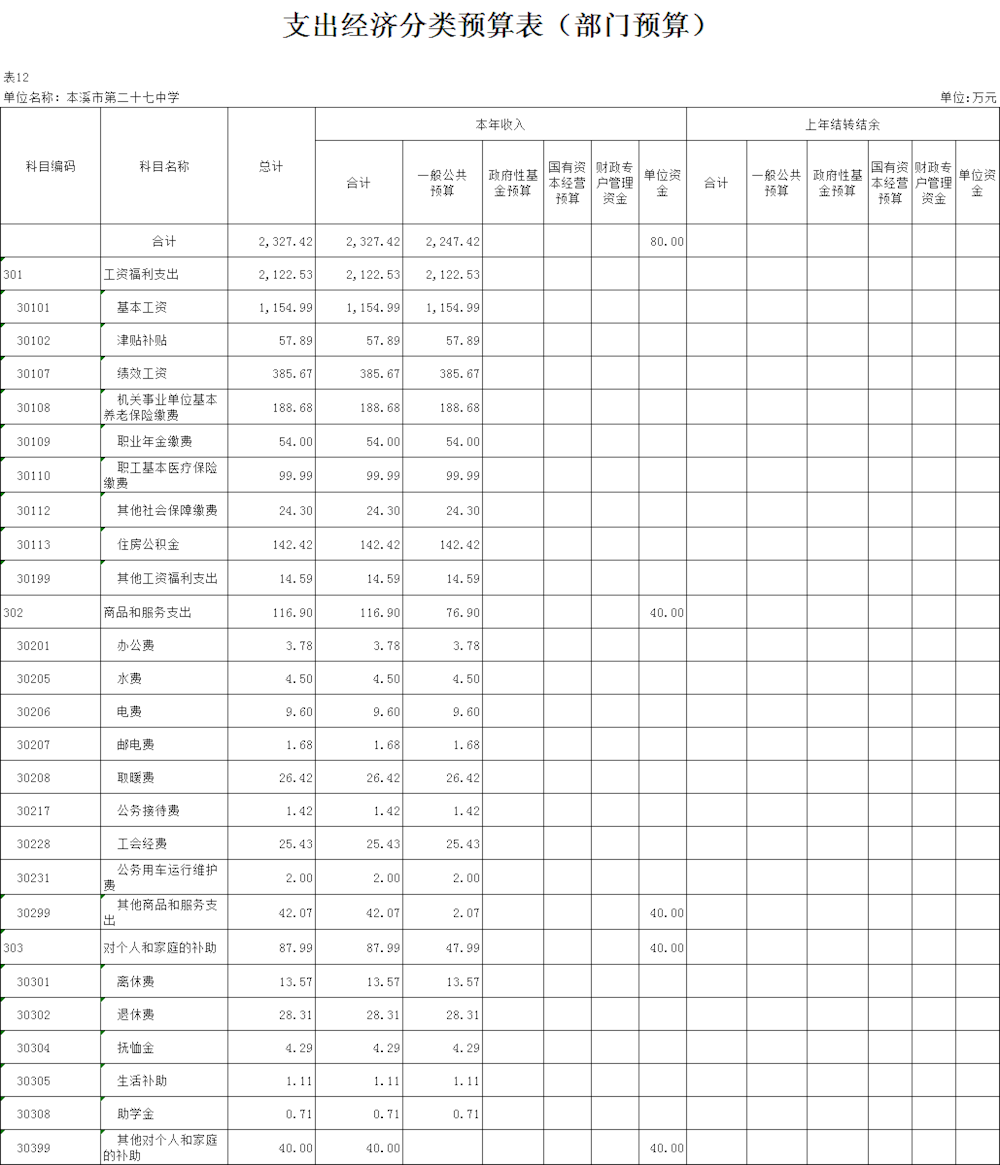 支出经济分类预算表（部门预算）

表12
单位名称：本溪市第二十七中学
单位：万元

| 科目编码 | 科目名称 | 总计 | 本年收入 合计 | 本年收入 一般公共预算 | 本年收入 政府性基金预算 | 本年收入 国有资本经营预算 | 本年收入 财政专户管理资金 | 本年收入 单位资金 | 上年结转结余 合计 | 上年结转结余 一般公共预算 | 上年结转结余 政府性基金预算 | 上年结转结余 国有资本经营预算 | 上年结转结余 财政专户管理资金 | 上年结转结余 单位资金 |
|---|---|---|---|---|---|---|---|---|---|---|---|---|---|---|
| | 合计 | 2,327.42 | 2,327.42 | 2,247.42 | | | | 80.00 | | | | | | |
| 301 | 工资福利支出 | 2,122.53 | 2,122.53 | 2,122.53 | | | | | | | | | | |
| 30101 | 基本工资 | 1,154.99 | 1,154.99 | 1,154.99 | | | | | | | | | | |
| 30102 | 津贴补贴 | 57.89 | 57.89 | 57.89 | | | | | | | | | | |
| 30107 | 绩效工资 | 385.67 | 385.67 | 385.67 | | | | | | | | | | |
| 30108 | 机关事业单位基本养老保险缴费 | 188.68 | 188.68 | 188.68 | | | | | | | | | | |
| 30109 | 职业年金缴费 | 54.00 | 54.00 | 54.00 | | | | | | | | | | |
| 30110 | 职工基本医疗保险缴费 | 99.99 | 99.99 | 99.99 | | | | | | | | | | |
| 30112 | 其他社会保障缴费 | 24.30 | 24.30 | 24.30 | | | | | | | | | | |
| 30113 | 住房公积金 | 142.42 | 142.42 | 142.42 | | | | | | | | | | |
| 30199 | 其他工资福利支出 | 14.59 | 14.59 | 14.59 | | | | | | | | | | |
| 302 | 商品和服务支出 | 116.90 | 116.90 | 76.90 | | | | 40.00 | | | | | | |
| 30201 | 办公费 | 3.78 | 3.78 | 3.78 | | | | | | | | | | |
| 30205 | 水费 | 4.50 | 4.50 | 4.50 | | | | | | | | | | |
| 30206 | 电费 | 9.60 | 9.60 | 9.60 | | | | | | | | | | |
| 30207 | 邮电费 | 1.68 | 1.68 | 1.68 | | | | | | | | | | |
| 30208 | 取暖费 | 26.42 | 26.42 | 26.42 | | | | | | | | | | |
| 30217 | 公务接待费 | 1.42 | 1.42 | 1.42 | | | | | | | | | | |
| 30228 | 工会经费 | 25.43 | 25.43 | 25.43 | | | | | | | | | | |
| 30231 | 公务用车运行维护费 | 2.00 | 2.00 | 2.00 | | | | | | | | | | |
| 30299 | 其他商品和服务支出 | 42.07 | 42.07 | 2.07 | | | | 40.00 | | | | | | |
| 303 | 对个人和家庭的补助 | 87.99 | 87.99 | 47.99 | | | | 40.00 | | | | | | |
| 30301 | 离休费 | 13.57 | 13.57 | 13.57 | | | | | | | | | | |
| 30302 | 退休费 | 28.31 | 28.31 | 28.31 | | | | | | | | | | |
| 30304 | 抚恤金 | 4.29 | 4.29 | 4.29 | | | | | | | | | | |
| 30305 | 生活补助 | 1.11 | 1.11 | 1.11 | | | | | | | | | | |
| 30308 | 助学金 | 0.71 | 0.71 | 0.71 | | | | | | | | | | |
| 30399 | 其他对个人和家庭的补助 | 40.00 | 40.00 | | | | | 40.00 | | | | | | |